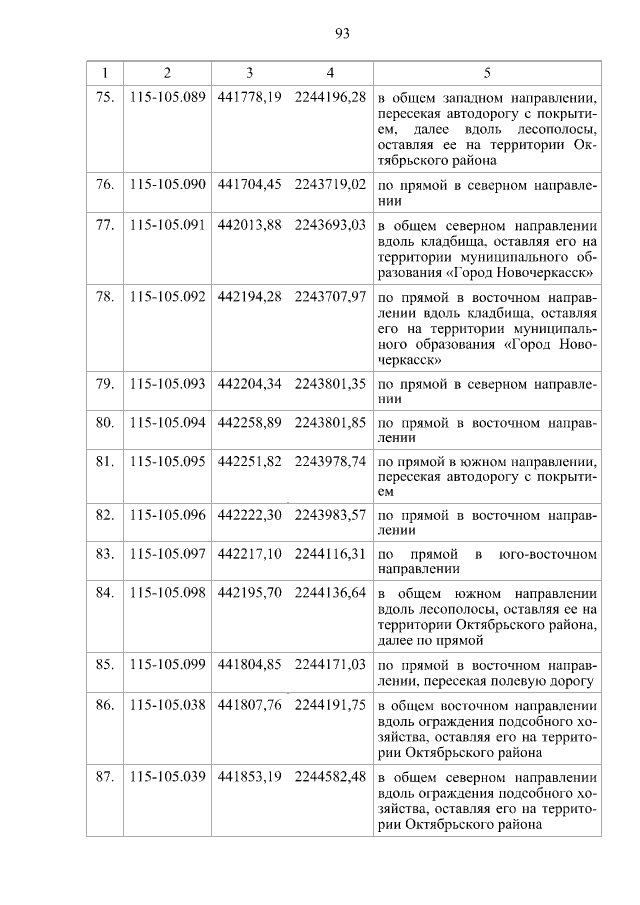 93

| 1 | 2 | 3 | 4 | 5 |
|---|---|---|---|---|
| 75. | 115-105.089 | 441778,19 | 2244196,28 | в общем западном направлении, пересекая автодорогу с покрытием, далее вдоль лесополосы, оставляя ее на территории Октябрьского района |
| 76. | 115-105.090 | 441704,45 | 2243719,02 | по прямой в северном направлении |
| 77. | 115-105.091 | 442013,88 | 2243693,03 | в общем северном направлении вдоль кладбища, оставляя его на территории муниципального образования «Город Новочеркасск» |
| 78. | 115-105.092 | 442194,28 | 2243707,97 | по прямой в восточном направлении вдоль кладбища, оставляя его на территории муниципального образования «Город Новочеркасск» |
| 79. | 115-105.093 | 442204,34 | 2243801,35 | по прямой в северном направлении |
| 80. | 115-105.094 | 442258,89 | 2243801,85 | по прямой в восточном направлении |
| 81. | 115-105.095 | 442251,82 | 2243978,74 | по прямой в южном направлении, пересекая автодорогу с покрытием |
| 82. | 115-105.096 | 442222,30 | 2243983,57 | по прямой в восточном направлении |
| 83. | 115-105.097 | 442217,10 | 2244116,31 | по прямой в юго-восточном направлении |
| 84. | 115-105.098 | 442195,70 | 2244136,64 | в общем южном направлении вдоль лесополосы, оставляя ее на территории Октябрьского района, далее по прямой |
| 85. | 115-105.099 | 441804,85 | 2244171,03 | по прямой в восточном направлении, пересекая полевую дорогу |
| 86. | 115-105.038 | 441807,76 | 2244191,75 | в общем восточном направлении вдоль ограждения подсобного хозяйства, оставляя его на территории Октябрьского района |
| 87. | 115-105.039 | 441853,19 | 2244582,48 | в общем северном направлении вдоль ограждения подсобного хозяйства, оставляя его на территории Октябрьского района |